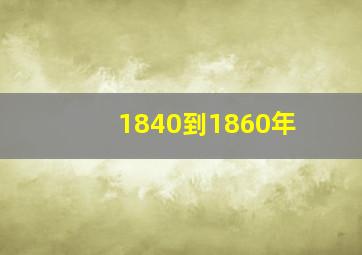 1840到1860年